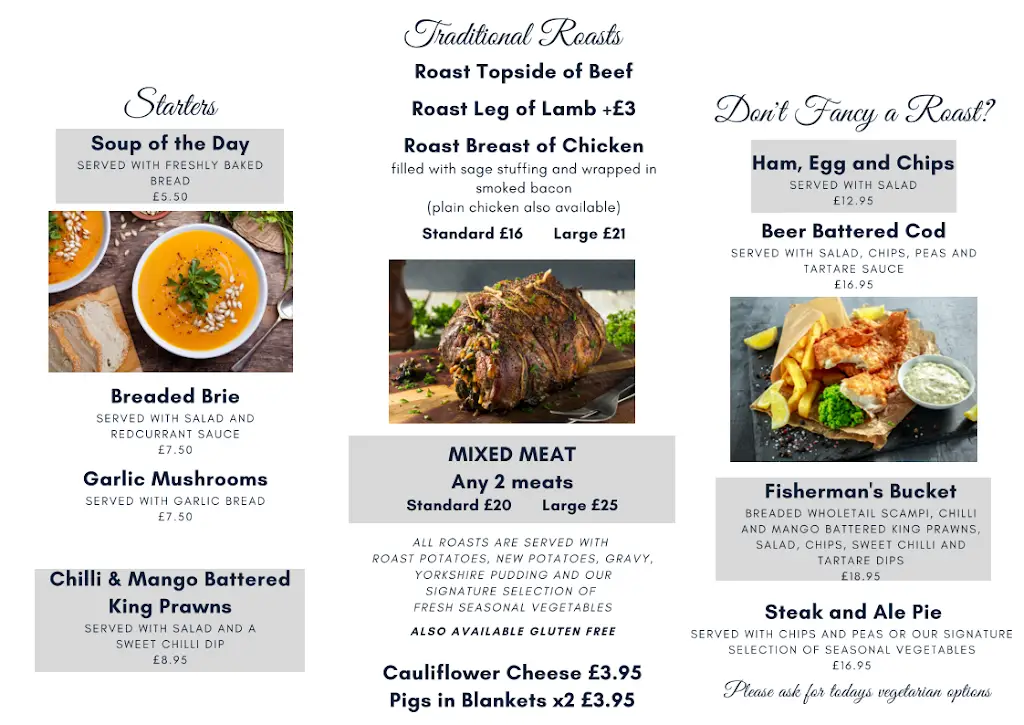 Starters

Soup of the Day
SERVED WITH FRESHLY BAKED BREAD
£5.50

Breaded Brie
SERVED WITH SALAD AND REDCURRANT SAUCE
£7.50

Garlic Mushrooms
SERVED WITH GARLIC BREAD
£7.50

Chilli & Mango Battered King Prawns
SERVED WITH SALAD AND A SWEET CHILLI DIP
£8.95

Traditional Roasts

Roast Topside of Beef

Roast Leg of Lamb +£3

Roast Breast of Chicken
filled with sage stuffing and wrapped in smoked bacon
(plain chicken also available)

Standard £16 Large £21

MIXED MEAT
Any 2 meats
Standard £20 Large £25

ALL ROASTS ARE SERVED WITH ROAST POTATOES, NEW POTATOES, GRAVY, YORKSHIRE PUDDING AND OUR SIGNATURE SELECTION OF FRESH SEASONAL VEGETABLES

ALSO AVAILABLE GLUTEN FREE

Cauliflower Cheese £3.95
Pigs in Blankets x2 £3.95

Don't Fancy a Roast?

Ham, Egg and Chips
SERVED WITH SALAD
£12.95

Beer Battered Cod
SERVED WITH SALAD, CHIPS, PEAS AND TARTARE SAUCE
£16.95

Fisherman's Bucket
BREADED WHOLETAIL SCAMPI, CHILLI AND MANGO BATTERED KING PRAWNS, SALAD, CHIPS, SWEET CHILLI AND TARTARE DIPS
£18.95

Steak and Ale Pie
SERVED WITH CHIPS AND PEAS OR OUR SIGNATURE SELECTION OF SEASONAL VEGETABLES
£16.95

Please ask for todays vegetarian options